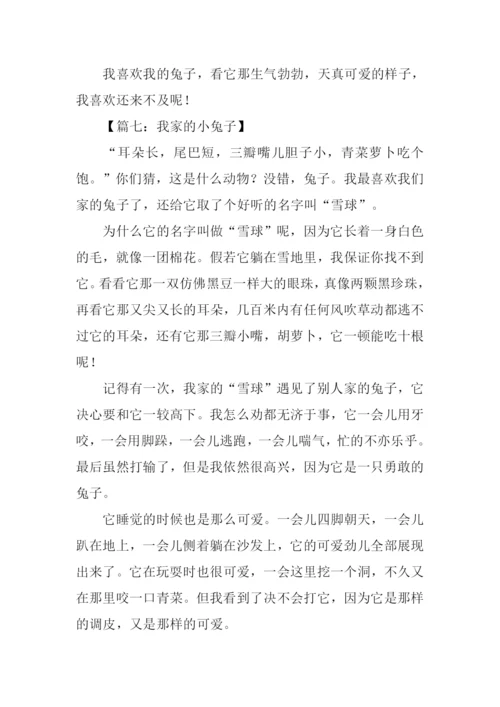 我喜欢我的兔子，看它那生气勃勃，天真可爱的样子，我喜欢还来不及呢！

【篇七：我家的小兔子】

“耳朵长，尾巴短，三瓣嘴儿胆子小，青菜萝卜吃个饱。”你们猜，这是什么动物？没错，兔子。我最喜欢我们家的兔子了，还给它取了个好听的名字叫“雪球”。

为什么它的名字叫做“雪球”呢，因为它长着一身白色的毛，就像一团棉花。假若它躺在雪地里，我保证你找不到它。看看它那一双仿佛黑豆一样大的眼珠，真像两颗黑珍珠，再看它那又尖又长的耳朵，几百米内有任何风吹草动都逃不过它的耳朵，还有它那三瓣小嘴，胡萝卜，它一顿能吃十根呢！

记得有一次，我家的“雪球”遇见了别人家的兔子，它决心要和它一较高下。我怎么劝都无济于事，它一会儿用牙咬，一会用脚踩，一会儿逃跑，一会儿喘气，忙的不亦乐乎。最后虽然打输了，但是我依然很高兴，因为它是一只勇敢的兔子。

它睡觉的时候也是那么可爱。一会儿四脚朝天，一会儿趴在地上，一会儿侧着躺在沙发上，它的可爱劲儿全部展现出来了。它在玩耍时也很可爱，一会这里挖一个洞，不久又在那里咬一口青菜。但我看到了决不会打它，因为它是那样的调皮，又是那样的可爱。